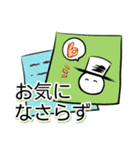 お気に
なさらず